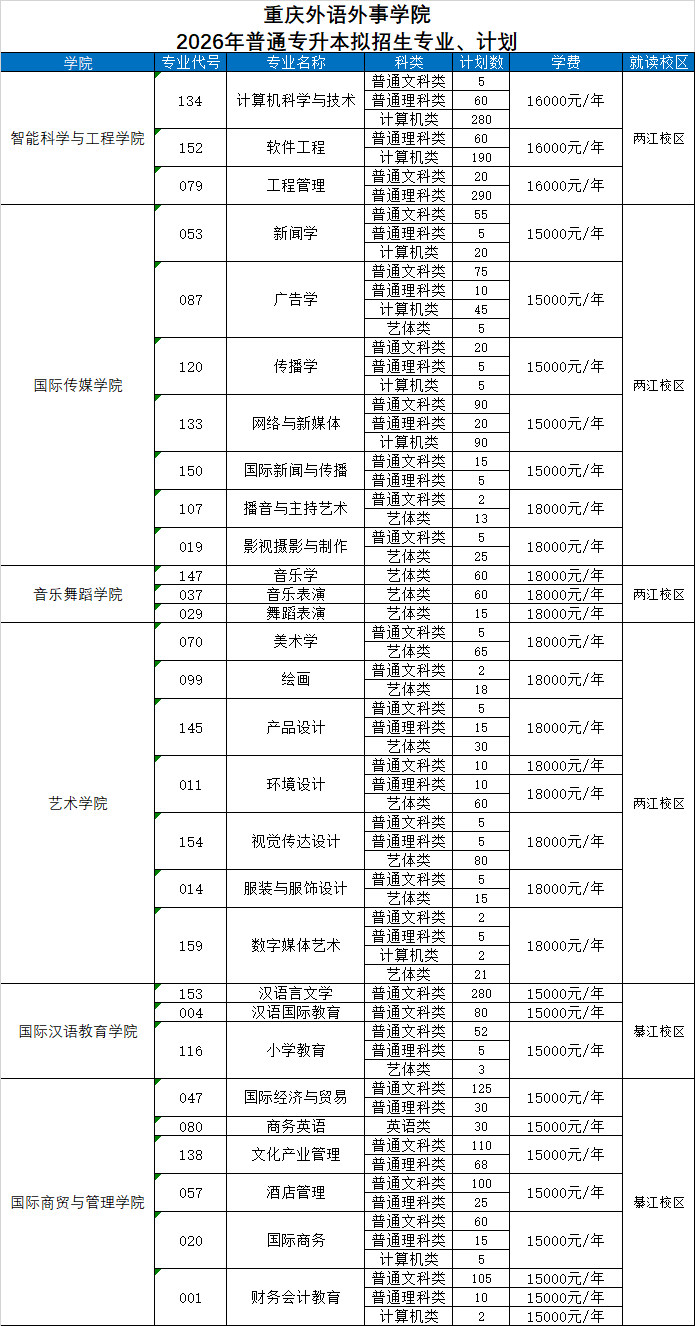 重庆外语外事学院
2026年普通专升本拟招生专业、计划

| 学院 | 专业代号 | 专业名称 | 科类 | 计划数 | 学费 | 就读校区 |
|---|---|---|---|---|---|---|
| 智能科学与工程学院 | 134 | 计算机科学与技术 | 普通文科类 | 5 | 16000元/年 | 两江校区 |
| | | | 普通理科类 | 60 | | |
| | | | 计算机类 | 280 | | |
| | 152 | 软件工程 | 普通理科类 | 60 | 16000元/年 | |
| | | | 计算机类 | 190 | | |
| | 079 | 工程管理 | 普通文科类 | 20 | 16000元/年 | |
| | | | 普通理科类 | 290 | | |
| 国际传媒学院 | 053 | 新闻学 | 普通文科类 | 55 | 15000元/年 | 两江校区 |
| | | | 普通理科类 | 5 | | |
| | | | 计算机类 | 20 | | |
| | 087 | 广告学 | 普通文科类 | 75 | 15000元/年 | |
| | | | 普通理科类 | 10 | | |
| | | | 计算机类 | 45 | | |
| | | | 艺体类 | 5 | | |
| | 120 | 传播学 | 普通文科类 | 20 | 15000元/年 | |
| | | | 普通理科类 | 5 | | |
| | | | 计算机类 | 5 | | |
| | 133 | 网络与新媒体 | 普通文科类 | 90 | 15000元/年 | |
| | | | 普通理科类 | 20 | | |
| | | | 计算机类 | 90 | | |
| | 150 | 国际新闻与传播 | 普通文科类 | 15 | 15000元/年 | |
| | | | 普通理科类 | 5 | | |
| | 107 | 播音与主持艺术 | 普通文科类 | 2 | 18000元/年 | |
| | | | 艺体类 | 13 | | |
| | 019 | 影视摄影与制作 | 普通文科类 | 5 | 18000元/年 | |
| | | | 艺体类 | 25 | | |
| 音乐舞蹈学院 | 147 | 音乐学 | 艺体类 | 60 | 18000元/年 | 两江校区 |
| | 037 | 音乐表演 | 艺体类 | 60 | 18000元/年 | |
| | 029 | 舞蹈表演 | 艺体类 | 15 | 18000元/年 | |
| 艺术学院 | 070 | 美术学 | 普通文科类 | 5 | 18000元/年 | 两江校区 |
| | | | 艺体类 | 65 | | |
| | 099 | 绘画 | 普通文科类 | 2 | 18000元/年 | |
| | | | 艺体类 | 18 | | |
| | 145 | 产品设计 | 普通文科类 | 5 | 18000元/年 | |
| | | | 普通理科类 | 15 | | |
| | | | 艺体类 | 30 | | |
| | 011 | 环境设计 | 普通文科类 | 10 | 18000元/年 | |
| | | | 普通理科类 | 10 | 18000元/年 | |
| | | | 艺体类 | 60 | | |
| | 154 | 视觉传达设计 | 普通文科类 | 5 | 18000元/年 | |
| | | | 普通理科类 | 5 | | |
| | | | 艺体类 | 80 | | |
| | 014 | 服装与服饰设计 | 普通文科类 | 5 | 18000元/年 | |
| | | | 艺体类 | 15 | | |
| | 159 | 数字媒体艺术 | 普通文科类 | 2 | 18000元/年 | |
| | | | 普通理科类 | 5 | | |
| | | | 计算机类 | 2 | | |
| | | | 艺体类 | 21 | | |
| 国际汉语教育学院 | 153 | 汉语言文学 | 普通文科类 | 280 | 15000元/年 | 綦江校区 |
| | 004 | 汉语国际教育 | 普通文科类 | 80 | 15000元/年 | |
| | 116 | 小学教育 | 普通文科类 | 52 | 15000元/年 | |
| | | | 普通理科类 | 5 | | |
| | | | 艺体类 | 3 | | |
| 国际商贸与管理学院 | 047 | 国际经济与贸易 | 普通文科类 | 125 | 15000元/年 | 綦江校区 |
| | | | 普通理科类 | 30 | | |
| | 080 | 商务英语 | 英语类 | 30 | 15000元/年 | |
| | 138 | 文化产业管理 | 普通文科类 | 110 | 15000元/年 | |
| | | | 普通理科类 | 68 | | |
| | 057 | 酒店管理 | 普通文科类 | 100 | 15000元/年 | |
| | | | 普通理科类 | 25 | | |
| | 020 | 国际商务 | 普通文科类 | 60 | 15000元/年 | |
| | | | 普通理科类 | 15 | | |
| | | | 计算机类 | 5 | | |
| | 001 | 财务会计教育 | 普通文科类 | 105 | 15000元/年 | |
| | | | 普通理科类 | 10 | 15000元/年 | |
| | | | 计算机类 | 2 | 15000元/年 | |